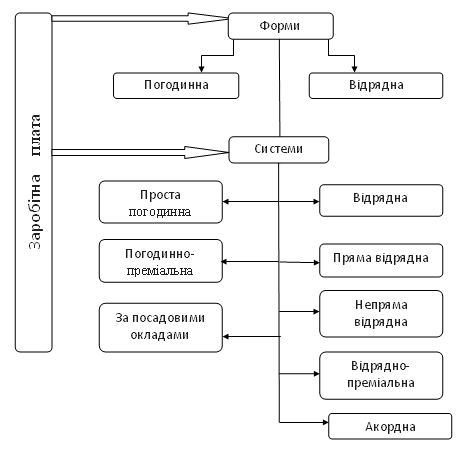 Заробітна плата

Форми

Погодинна

Відрядна

Системи

Проста погодинна

Відрядна

Погодинно-преміальна

Пряма відрядна

За посадовими окладами

Непряма відрядна

Відрядно-преміальна

Акордна